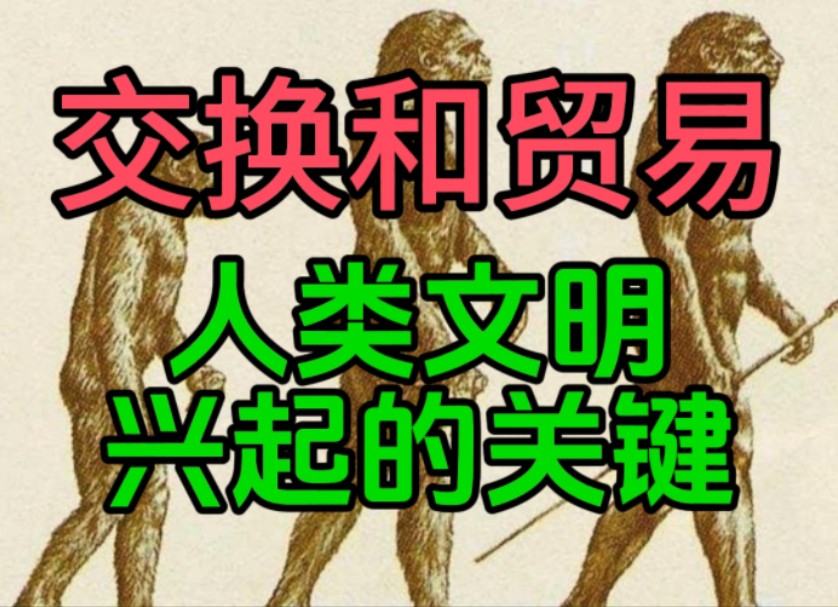 交换和贸易

人类文明
兴起的关键